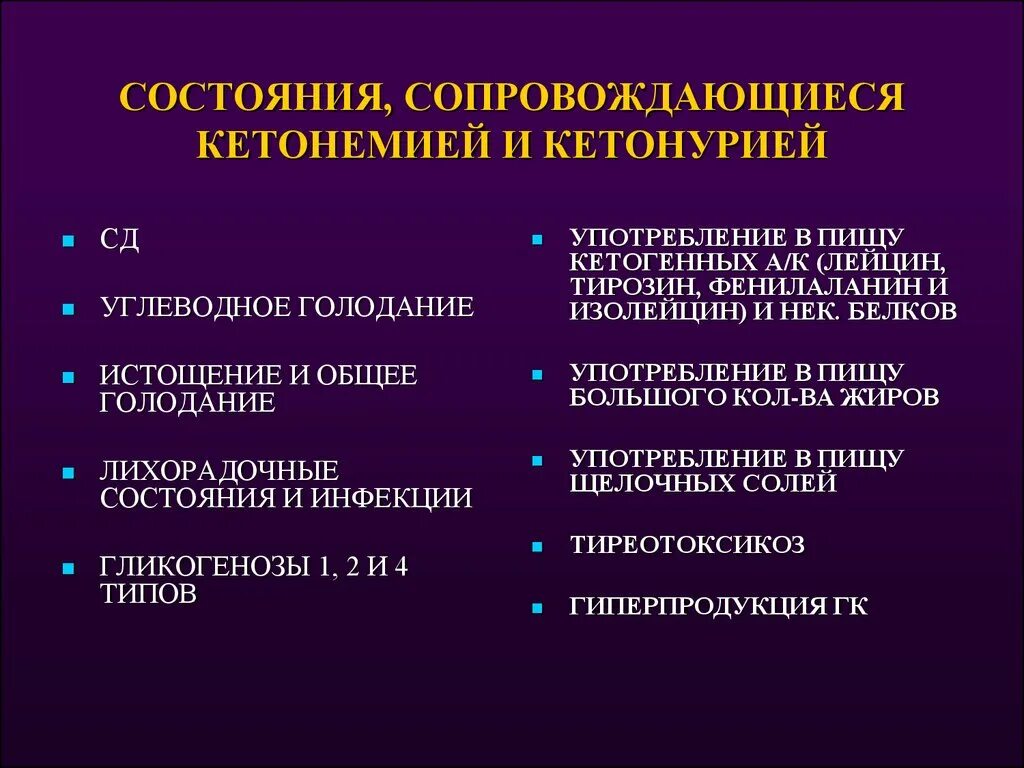 СОСТОЯНИЯ, СОПРОВОЖДАЮЩИЕСЯ КЕТОНЕМИЕЙ И КЕТОНУРИЕЙ

- СД
- УГЛЕВОДНОЕ ГОЛОДАНИЕ
- ИСТОЩЕНИЕ И ОБЩЕЕ ГОЛОДАНИЕ
- ЛИХОРАДОЧНЫЕ СОСТОЯНИЯ И ИНФЕКЦИИ
- ГЛИКОГЕНОЗЫ 1, 2 И 4 ТИПОВ

- УПОТРЕБЛЕНИЕ В ПИЩУ КЕТОГЕННЫХ А/К (ЛЕЙЦИН, ТИРОЗИН, ФЕНИЛАЛАНИН И ИЗОЛЕЙЦИН) И НЕК. БЕЛКОВ
- УПОТРЕБЛЕНИЕ В ПИЩУ БОЛЬШОГО КОЛ-ВА ЖИРОВ
- УПОТРЕБЛЕНИЕ В ПИЩУ ЩЕЛОЧНЫХ СОЛЕЙ
- ТИРЕОТОКСИКОЗ
- ГИПЕРПРОДУКЦИЯ ГК